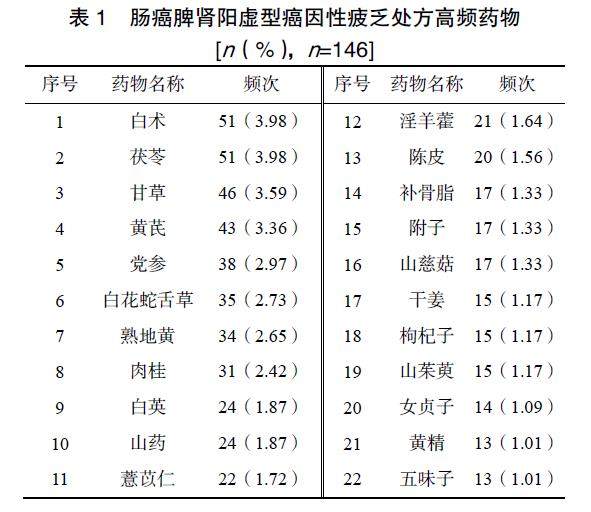 表 1　肠癌脾肾阳虚型癌因性疲乏处方高频药物
[$n$（%），$n$=146]

| 序号 | 药物名称 | 频次 | 序号 | 药物名称 | 频次 |
|---|---|---|---|---|---|
| 1 | 白术 | 51（3.98） | 12 | 淫羊藿 | 21（1.64） |
| 2 | 茯苓 | 51（3.98） | 13 | 陈皮 | 20（1.56） |
| 3 | 甘草 | 46（3.59） | 14 | 补骨脂 | 17（1.33） |
| 4 | 黄芪 | 43（3.36） | 15 | 附子 | 17（1.33） |
| 5 | 党参 | 38（2.97） | 16 | 山慈菇 | 17（1.33） |
| 6 | 白花蛇舌草 | 35（2.73） | 17 | 干姜 | 15（1.17） |
| 7 | 熟地黄 | 34（2.65） | 18 | 枸杞子 | 15（1.17） |
| 8 | 肉桂 | 31（2.42） | 19 | 山茱萸 | 15（1.17） |
| 9 | 白英 | 24（1.87） | 20 | 女贞子 | 14（1.09） |
| 10 | 山药 | 24（1.87） | 21 | 黄精 | 13（1.01） |
| 11 | 薏苡仁 | 22（1.72） | 22 | 五味子 | 13（1.01） |